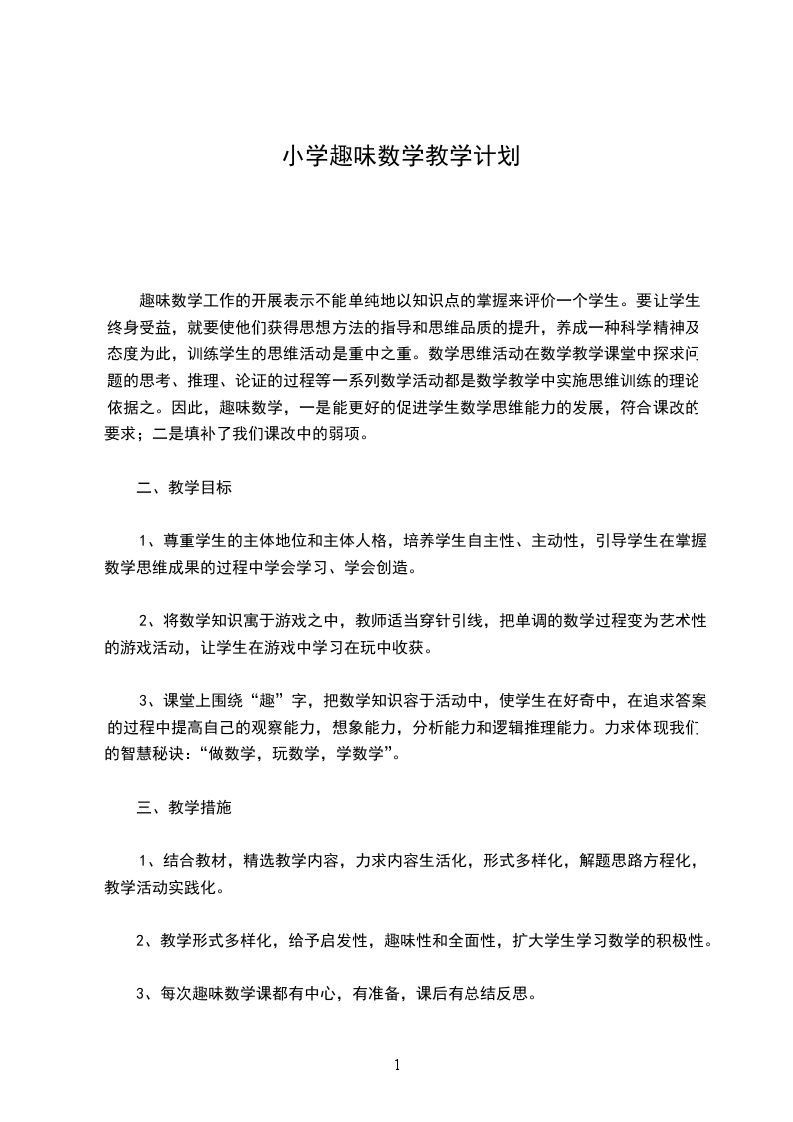 小学趣味数学教学计划

趣味数学工作的开展表示不能单纯地以知识点的掌握来评价一个学生。要让学生终身受益，就要使他们获得思想方法的指导和思维品质的提升，养成一种科学精神及态度为此，训练学生的思维活动是重中之重。数学思维活动在数学教学课堂中探求问题的思考、推理、论证的过程等一系列数学活动都是数学教学中实施思维训练的理论依据之。因此，趣味数学，一是能更好的促进学生数学思维能力的发展，符合课改的要求；二是填补了我们课改中的弱项。

二、教学目标

1、尊重学生的主体地位和主体人格，培养学生自主性、主动性，引导学生在掌握数学思维成果的过程中学会学习、学会创造。

2、将数学知识寓于游戏之中，教师适当穿针引线，把单调的数学过程变为艺术性的游戏活动，让学生在游戏中学习在玩中收获。

3、课堂上围绕“趣”字，把数学知识容于活动中，使学生在好奇中，在追求答案的过程中提高自己的观察能力，想象能力，分析能力和逻辑推理能力。力求体现我们的智慧秘诀：“做数学，玩数学，学数学”。

三、教学措施

1、结合教材，精选教学内容，力求内容生活化，形式多样化，解题思路方程化，教学活动实践化。

2、教学形式多样化，给予启发性，趣味性和全面性，扩大学生学习数学的积极性。

3、每次趣味数学课都有中心，有准备，课后有总结反思。

1